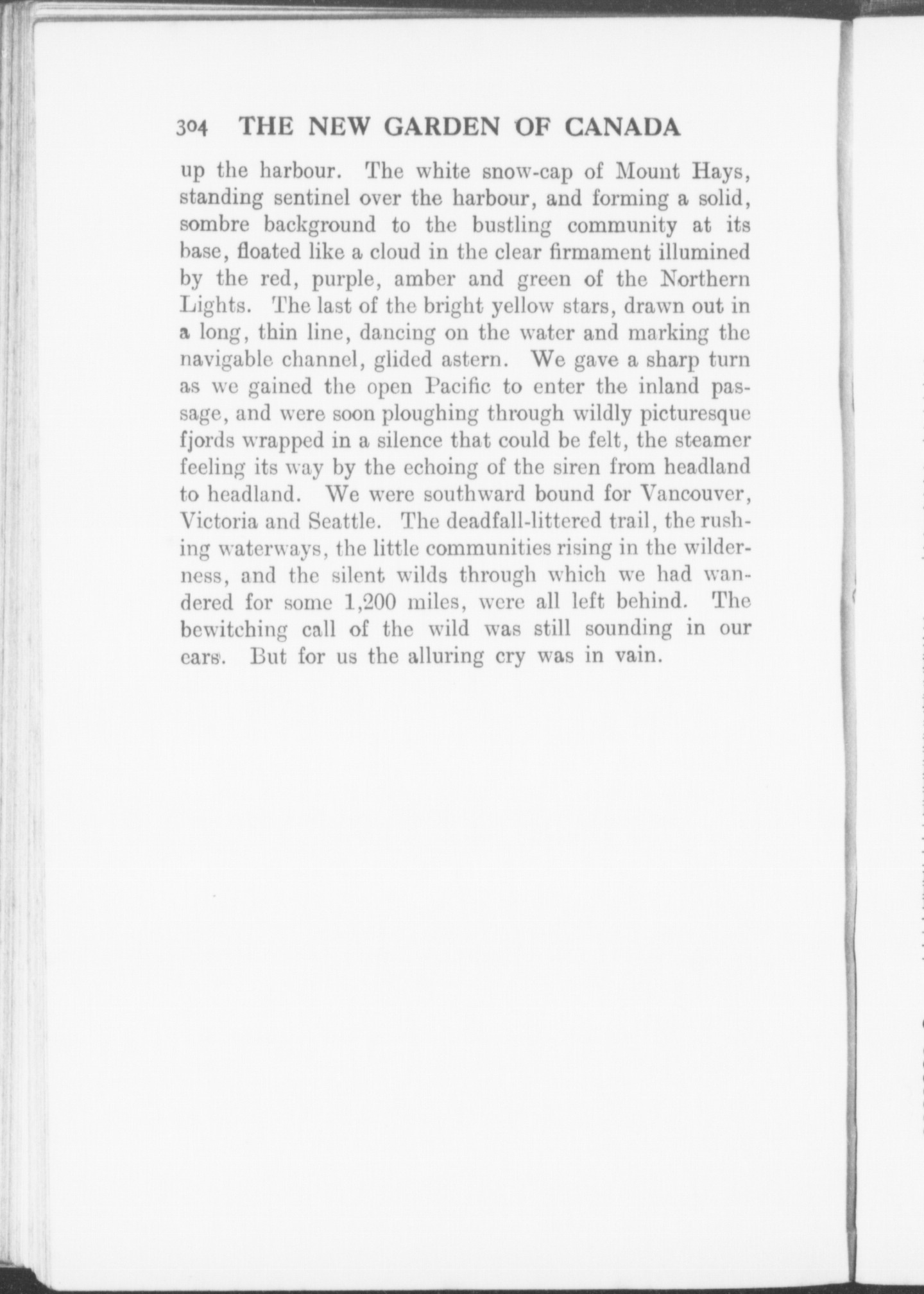 304 THE NEW GARDEN OF CANADA

up the harbour. The white snow-cap of Mount Hays, standing sentinel over the harbour, and forming a solid, sombre background to the bustling community at its base, floated like a cloud in the clear firmament illumined by the red, purple, amber and green of the Northern Lights. The last of the bright yellow stars, drawn out in a long, thin line, dancing on the water and marking the navigable channel, glided astern. We gave a sharp turn as we gained the open Pacific to enter the inland passage, and were soon ploughing through wildly picturesque fjords wrapped in a silence that could be felt, the steamer feeling its way by the echoing of the siren from headland to headland. We were southward bound for Vancouver, Victoria and Seattle. The deadfall-littered trail, the rushing waterways, the little communities rising in the wilderness, and the silent wilds through which we had wandered for some 1,200 miles, were all left behind. The bewitching call of the wild was still sounding in our ears. But for us the alluring cry was in vain.